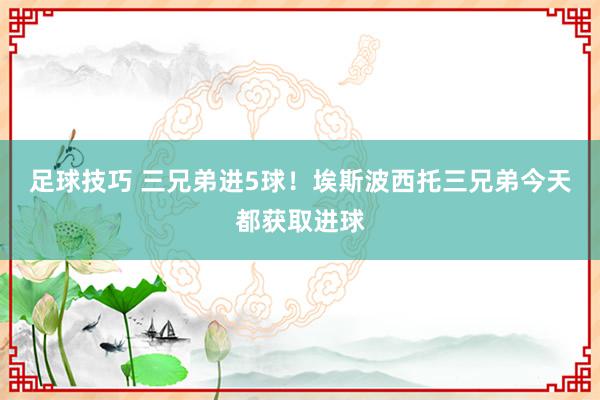 足球技巧 三兄弟进5球！埃斯波西托三兄弟今天都获取进球